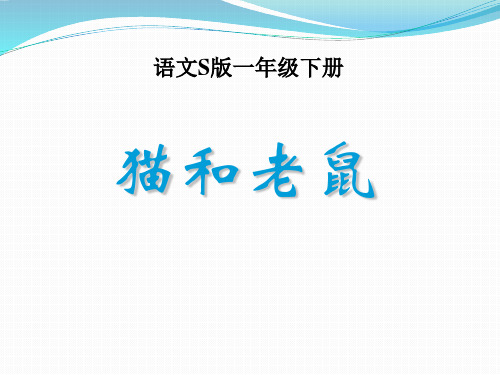 语文S版一年级下册

猫和老鼠